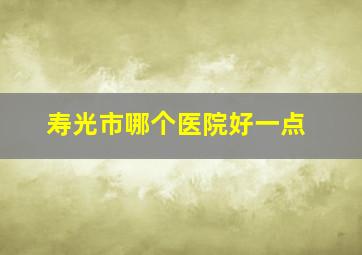 寿光市哪个医院好一点